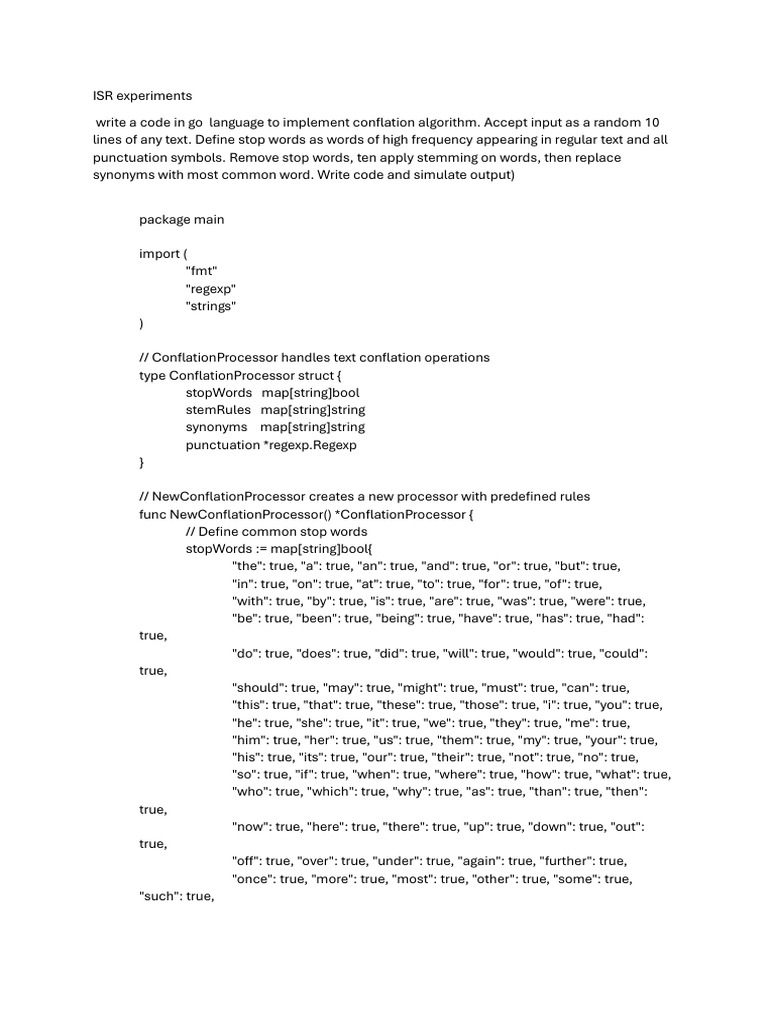 ISR experiments

write a code in go language to implement conflation algorithm. Accept input as a random 10 lines of any text. Define stop words as words of high frequency appearing in regular text and all punctuation symbols. Remove stop words, ten apply stemming on words, then replace synonyms with most common word. Write code and simulate output)

package main

import (
"fmt"
"regexp"
"strings"
)

// ConflationProcessor handles text conflation operations
type ConflationProcessor struct {
stopWords map[string]bool
stemRules map[string]string
synonyms map[string]string
punctuation *regexp.Regexp
}

// NewConflationProcessor creates a new processor with predefined rules
func NewConflationProcessor() *ConflationProcessor {
// Define common stop words
stopWords := map[string]bool{
"the": true, "a": true, "an": true, "and": true, "or": true, "but": true,
"in": true, "on": true, "at": true, "to": true, "for": true, "of": true,
"with": true, "by": true, "is": true, "are": true, "was": true, "were": true,
"be": true, "been": true, "being": true, "have": true, "has": true, "had": true,
"do": true, "does": true, "did": true, "will": true, "would": true, "could": true,
"should": true, "may": true, "might": true, "must": true, "can": true,
"this": true, "that": true, "these": true, "those": true, "i": true, "you": true,
"he": true, "she": true, "it": true, "we": true, "they": true, "me": true,
"him": true, "her": true, "us": true, "them": true, "my": true, "your": true,
"his": true, "its": true, "our": true, "their": true, "not": true, "no": true,
"so": true, "if": true, "when": true, "where": true, "how": true, "what": true,
"who": true, "which": true, "why": true, "as": true, "than": true, "then": true,
"now": true, "here": true, "there": true, "up": true, "down": true, "out": true,
"off": true, "over": true, "under": true, "again": true, "further": true,
"once": true, "more": true, "most": true, "other": true, "some": true, "such": true,